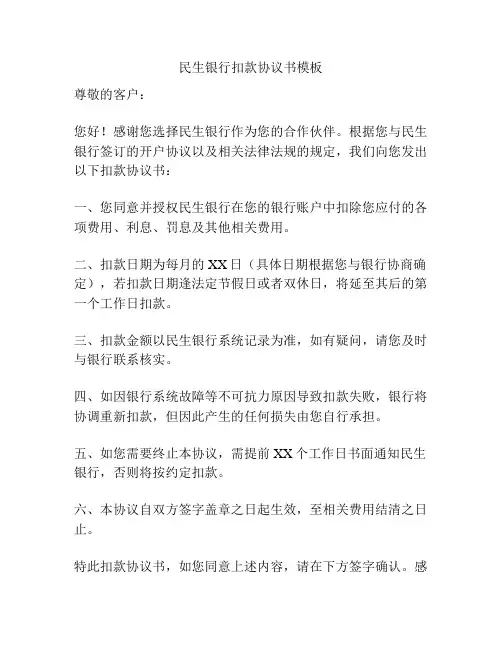 民生银行扣款协议书模板

尊敬的客户：

您好！感谢您选择民生银行作为您的合作伙伴。根据您与民生银行签订的开户协议以及相关法律法规的规定，我们向您发出以下扣款协议书：

一、您同意并授权民生银行在您的银行账户中扣除您应付的各项费用、利息、罚息及其他相关费用。

二、扣款日期为每月的 XX 日（具体日期根据您与银行协商确定），若扣款日期逢法定节假日或者双休日，将延至其后的第一个工作日扣款。

三、扣款金额以民生银行系统记录为准，如有疑问，请您及时与银行联系核实。

四、如因银行系统故障等不可抗力原因导致扣款失败，银行将协调重新扣款，但因此产生的任何损失由您自行承担。

五、如您需要终止本协议，需提前 XX 个工作日书面通知民生银行，否则将按约定扣款。

六、本协议自双方签字盖章之日起生效，至相关费用结清之日止。

特此扣款协议书，如您同意上述内容，请在下方签字确认。感